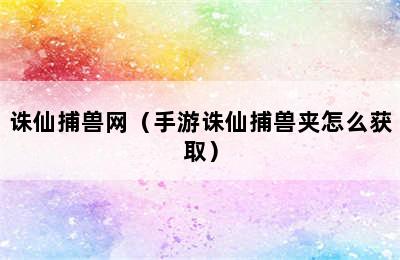 诛仙捕兽网（手游诛仙捕兽夹怎么获取）